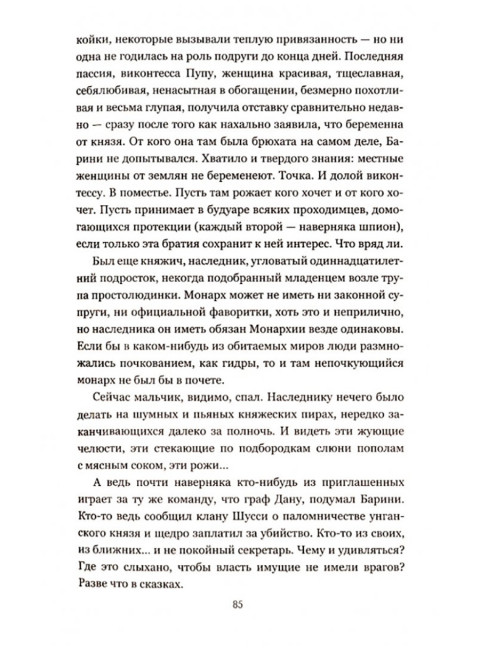 койки, некоторые вызывали теплую привязанность — но ни одна не годилась на роль подруги до конца дней. Последняя пассия, виконтесса Пупу, женщина красивая, тщеславная, себялюбивая, ненасытная в обогащении, безмерно похотливая и весьма глупая, получила отставку сравнительно недавно — сразу после того как нахально заявила, что беременна от князя. От кого она там была брюхата на самом деле, Барини не допытывался. Хватило и твердого знания: местные женщины от землян не беременеют. Точка. И долой виконтессу. В поместье. Пусть там рожает кого хочет и от кого хочет. Пусть принимает в будуаре всяких проходимцев, домогающихся протекции (каждый второй — наверняка шпион), если только эта братия сохранит к ней интерес. Что вряд ли.

Был еще княжич, наследник, угловатый одиннадцатилетний подросток, некогда подобранный младенцем возле трупа простолюдинки. Монарх может не иметь ни законной супруги, ни официальной фаворитки, хоть это и неприлично, но наследника он иметь обязан Монархии везде одинаковы. Если бы в каком-нибудь из обитаемых миров люди размножались почкованием, как гидры, то и там непочкующийся монарх не был бы в почете.

Сейчас мальчик, видимо, спал. Наследнику нечего было делать на шумных и пьяных княжеских пирах, нередко заканчивающихся далеко за полночь. И видеть эти жующие челюсти, эти стекающие по подбородкам слюни пополам с мясным соком, эти рожи...

А ведь почти наверняка кто-нибудь из приглашенных играет за ту же команду, что граф Дану, подумал Барини. Кто-то ведь сообщил клану Шусси о паломничестве унганского князя и щедро заплатил за убийство. Кто-то из своих, из ближних... и не покойный секретарь. Чему и удивляться? Где это слыхано, чтобы власть имущие не имели врагов? Разве что в сказках.

85